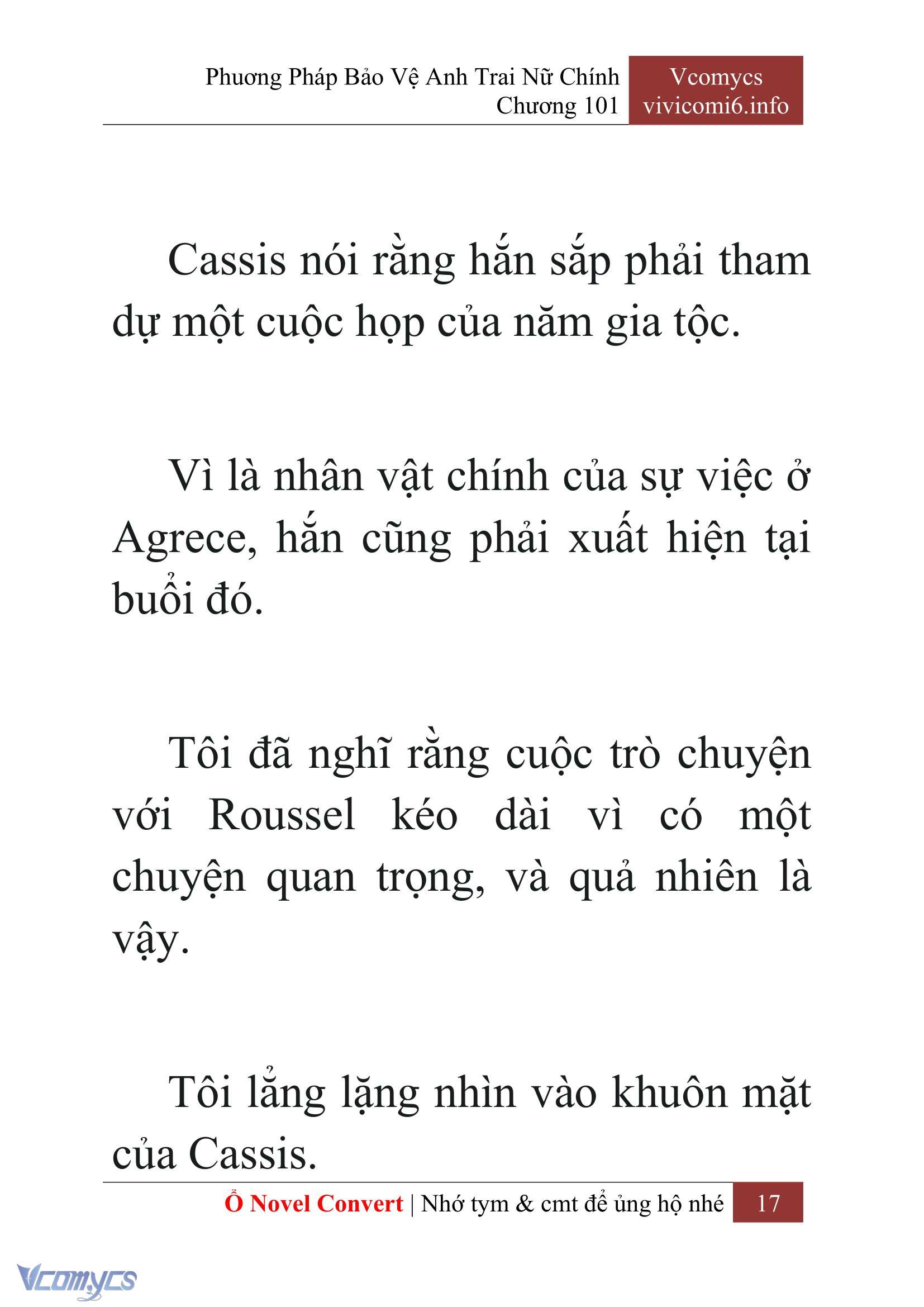 Phương Pháp Bảo Vệ Anh Trai Nữ Chính
Chương 101

Vcomycs
vivicomi6.info

Cassis nói rằng hắn sắp phải tham dự một cuộc họp của năm gia tộc.

Vì là nhân vật chính của sự việc ở Agrece, hắn cũng phải xuất hiện tại buổi đó.

Tôi đã nghĩ rằng cuộc trò chuyện với Roussel kéo dài vì có một chuyện quan trọng, và quả nhiên là vậy.

Tôi lẳng lặng nhìn vào khuôn mặt của Cassis.

Ổ Novel Convert | Nhớ tym & cmt để ủng hộ nhé 17

Vcomycs